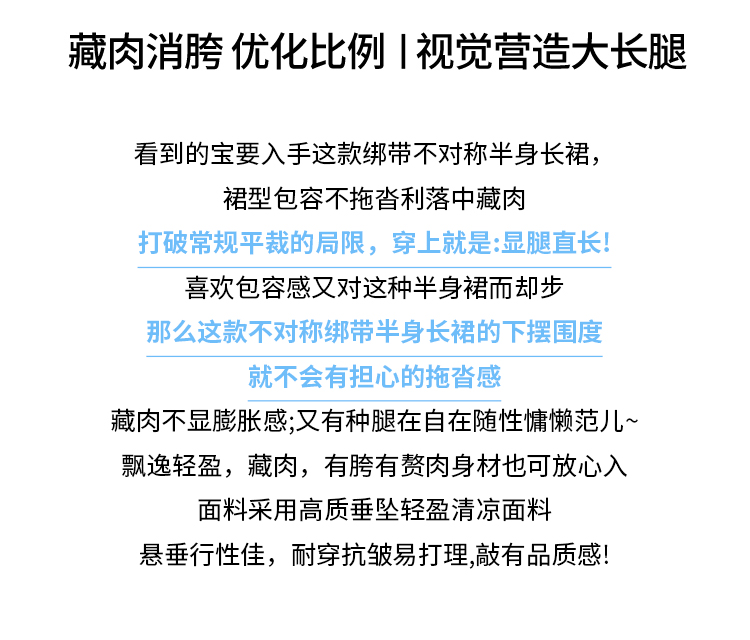 藏肉消胯 优化比例 | 视觉营造大长腿

看到的宝要入手这款绑带不对称半身长裙，

裙型包容不拖沓利落中藏肉

打破常规平裁的局限，穿上就是:显腿直长!

喜欢包容感又对这种半身裙而却步

那么这款不对称绑带半身长裙的下摆围度

就不会有担心的拖沓感

藏肉不显膨胀感;又有种腿在自在随性慵懒范儿~

飘逸轻盈，藏肉，有胯有赘肉身材也可放心入

面料采用高质垂坠轻盈清凉面料

悬垂行性佳，耐穿抗皱易打理,敲有品质感!